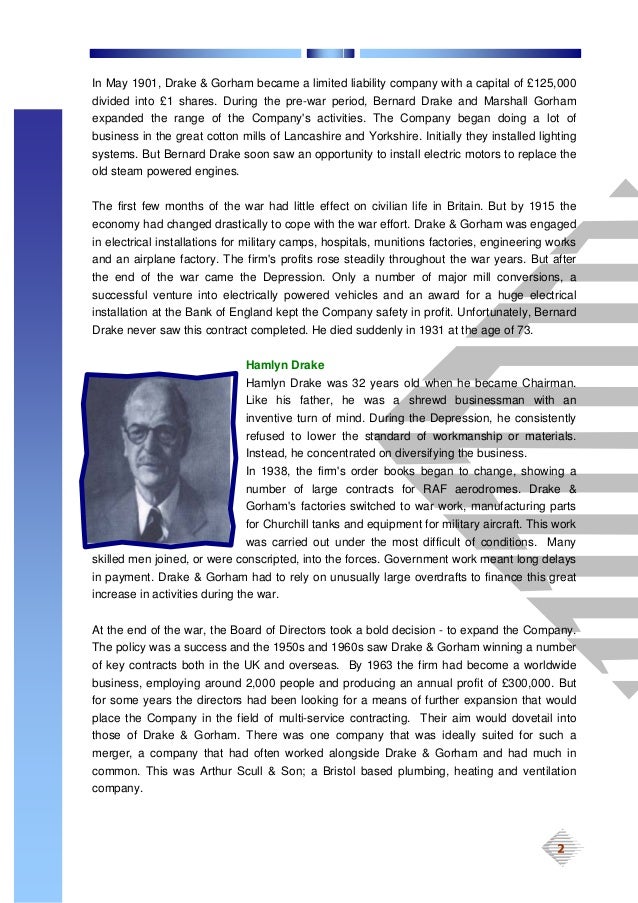 In May 1901, Drake & Gorham became a limited liability company with a capital of £125,000 divided into £1 shares. During the pre-war period, Bernard Drake and Marshall Gorham expanded the range of the Company's activities. The Company began doing a lot of business in the great cotton mills of Lancashire and Yorkshire. Initially they installed lighting systems. But Bernard Drake soon saw an opportunity to install electric motors to replace the old steam powered engines.

The first few months of the war had little effect on civilian life in Britain. But by 1915 the economy had changed drastically to cope with the war effort. Drake & Gorham was engaged in electrical installations for military camps, hospitals, munitions factories, engineering works and an airplane factory. The firm's profits rose steadily throughout the war years. But after the end of the war came the Depression. Only a number of major mill conversions, a successful venture into electrically powered vehicles and an award for a huge electrical installation at the Bank of England kept the Company safety in profit. Unfortunately, Bernard Drake never saw this contract completed. He died suddenly in 1931 at the age of 73.

Hamlyn Drake

Hamlyn Drake was 32 years old when he became Chairman. Like his father, he was a shrewd businessman with an inventive turn of mind. During the Depression, he consistently refused to lower the standard of workmanship or materials. Instead, he concentrated on diversifying the business.

In 1938, the firm's order books began to change, showing a number of large contracts for RAF aerodromes. Drake & Gorham's factories switched to war work, manufacturing parts for Churchill tanks and equipment for military aircraft. This work was carried out under the most difficult of conditions. Many skilled men joined, or were conscripted, into the forces. Government work meant long delays in payment. Drake & Gorham had to rely on unusually large overdrafts to finance this great increase in activities during the war.

At the end of the war, the Board of Directors took a bold decision - to expand the Company. The policy was a success and the 1950s and 1960s saw Drake & Gorham winning a number of key contracts both in the UK and overseas. By 1963 the firm had become a worldwide business, employing around 2,000 people and producing an annual profit of £300,000. But for some years the directors had been looking for a means of further expansion that would place the Company in the field of multi-service contracting. Their aim would dovetail into those of Drake & Gorham. There was one company that was ideally suited for such a merger, a company that had often worked alongside Drake & Gorham and had much in common. This was Arthur Scull & Son; a Bristol based plumbing, heating and ventilation company.

2